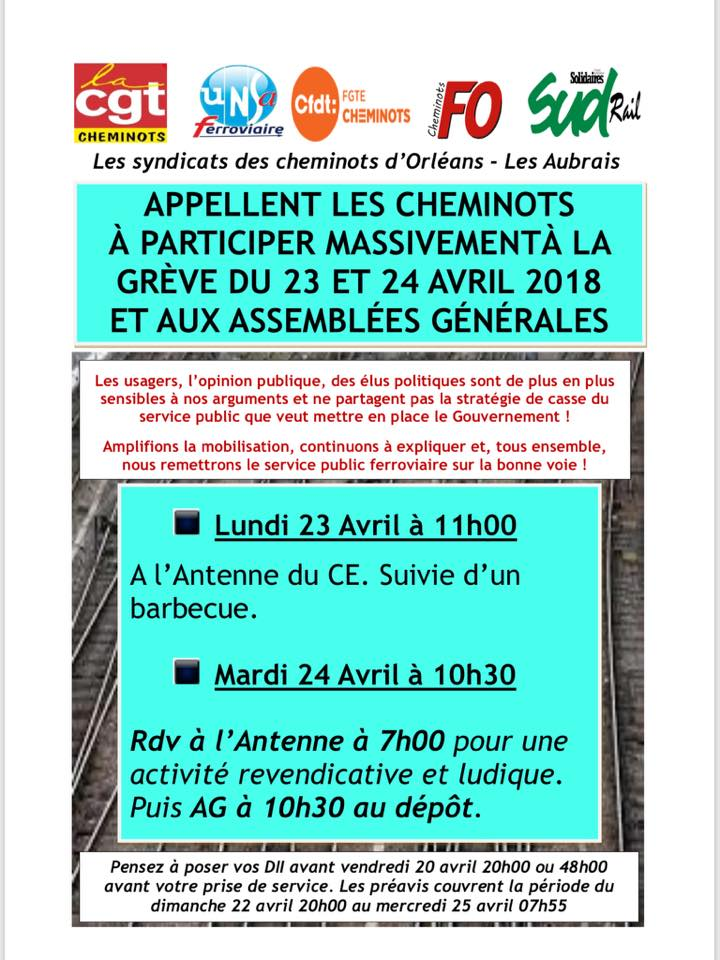 la cgt CHEMINOTS

UNSA Ferroviaire

Cfdt: FGTE CHEMINOTS

Cheminots FO

Solidaires SUD Rail

Les syndicats des cheminots d'Orléans - Les Aubrais

APPELLENT LES CHEMINOTS À PARTICIPER MASSIVEMENTÀ LA GRÈVE DU 23 ET 24 AVRIL 2018 ET AUX ASSEMBLÉES GÉNÉRALES

Les usagers, l'opinion publique, des élus politiques sont de plus en plus sensibles à nos arguments et ne partagent pas la stratégie de casse du service public que veut mettre en place le Gouvernement !

Amplifions la mobilisation, continuons à expliquer et, tous ensemble, nous remettrons le service public ferroviaire sur la bonne voie !

Lundi 23 Avril à 11h00

A l'Antenne du CE. Suivie d'un barbecue.

Mardi 24 Avril à 10h30

Rdv à l'Antenne à 7h00 pour une activité revendicative et ludique. Puis AG à 10h30 au dépôt.

Pensez à poser vos DII avant vendredi 20 avril 20h00 ou 48h00 avant votre prise de service. Les préavis couvrent la période du dimanche 22 avril 20h00 au mercredi 25 avril 07h55